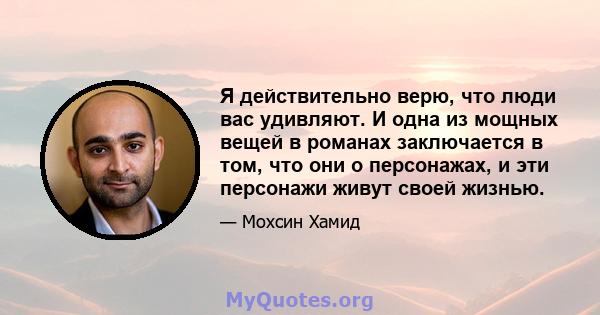 Я действительно верю, что люди вас удивляют. И одна из мощных вещей в романах заключается в том, что они о персонажах, и эти персонажи живут своей жизнью.

— Мохсин Хамид

MyQuotes.org